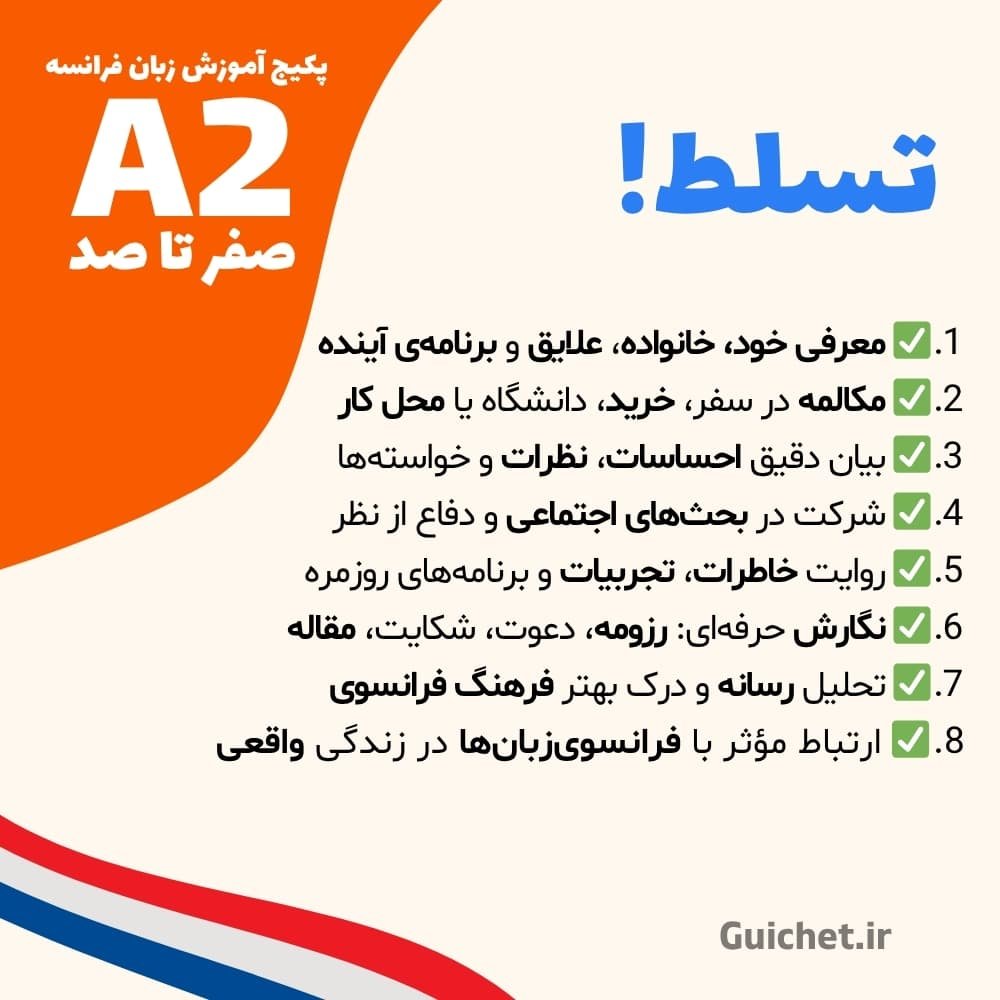 پکیج آموزش زبان فرانسه

A2

صفر تا صد

تسلط!

1.✅ معرفی خود، خانواده، علایق و برنامه‌ی آینده

2.✅ مکالمه در سفر، خرید، دانشگاه یا محل کار

3.✅ بیان دقیق احساسات، نظرات و خواسته‌ها

4.✅ شرکت در بحث‌های اجتماعی و دفاع از نظر

5.✅ روایت خاطرات، تجربیات و برنامه‌های روزمره

6.✅ نگارش حرفه‌ای: رزومه، دعوت، شکایت، مقاله

7.✅ تحلیل رسانه و درک بهتر فرهنگ فرانسوی

8.✅ ارتباط مؤثر با فرانسوی‌زبان‌ها در زندگی واقعی

Guichet.ir